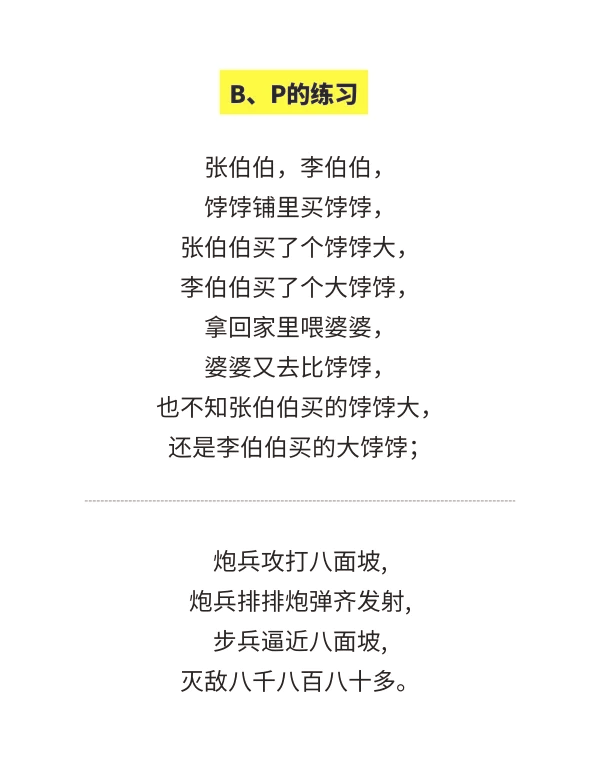 B、P的练习

张伯伯，李伯伯，
饽饽铺里买饽饽，
张伯伯买了个饽饽大，
李伯伯买了个大饽饽，
拿回家里喂婆婆，
婆婆又去比饽饽，
也不知张伯伯买的饽饽大，
还是李伯伯买的大饽饽；

炮兵攻打八面坡,
炮兵排排炮弹齐发射,
步兵逼近八面坡,
灭敌八千八百八十多。